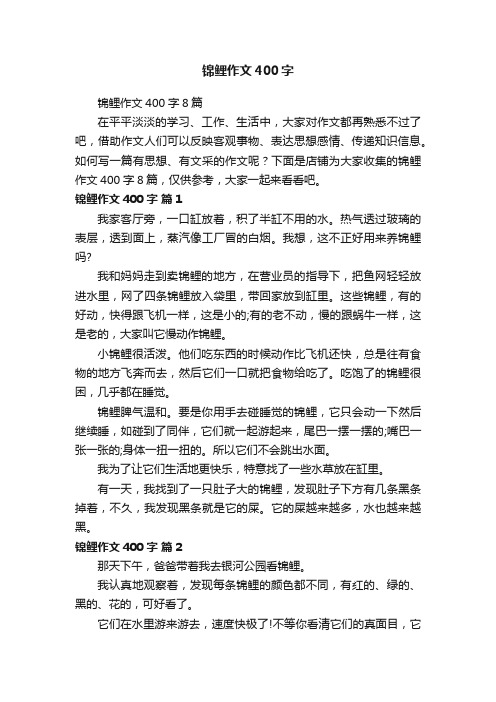 锦鲤作文400字

锦鲤作文400字8篇

在平平淡淡的学习、工作、生活中，大家对作文都再熟悉不过了吧，借助作文人们可以反映客观事物、表达思想感情、传递知识信息。如何写一篇有思想、有文采的作文呢？下面是店铺为大家收集的锦鲤作文400字8篇，仅供参考，大家一起来看看吧。

锦鲤作文400字 篇1

我家客厅旁，一口缸放着，积了半缸不用的水。热气透过玻璃的表层，透到面上，蒸汽像工厂冒的白烟。我想，这不正好用来养锦鲤吗?

我和妈妈走到卖锦鲤的地方，在营业员的指导下，把鱼网轻轻放进水里，网了四条锦鲤放入袋里，带回家放到缸里。这些锦鲤，有的好动，快得跟飞机一样，这是小的;有的老不动，慢的跟蜗牛一样，这是老的，大家叫它慢动作锦鲤。

小锦鲤很活泼。他们吃东西的时候动作比飞机还快，总是往有食物的地方飞奔而去，然后它们一口就把食物给吃了。吃饱了的锦鲤很困，几乎都在睡觉。

锦鲤脾气温和。要是你用手去碰睡觉的锦鲤，它只会动一下然后继续睡，如碰到了同伴，它们就一起游起来，尾巴一摆一摆的;嘴巴一张一张的;身体一扭一扭的。所以它们不会跳出水面。

我为了让它们生活地更快乐，特意找了一些水草放在缸里。

有一天，我找到了一只肚子大的锦鲤，发现肚子下方有几条黑条掉着，不久，我发现黑条就是它的屎。它的屎越来越多，水也越来越黑。

锦鲤作文400字 篇2

那天下午，爸爸带着我去银河公园看锦鲤。

我认真地观察着，发现每条锦鲤的颜色都不同，有红的、绿的、黑的、花的，可好看了。

它们在水里游来游去，速度快极了!不等你看清它们的真面目，它